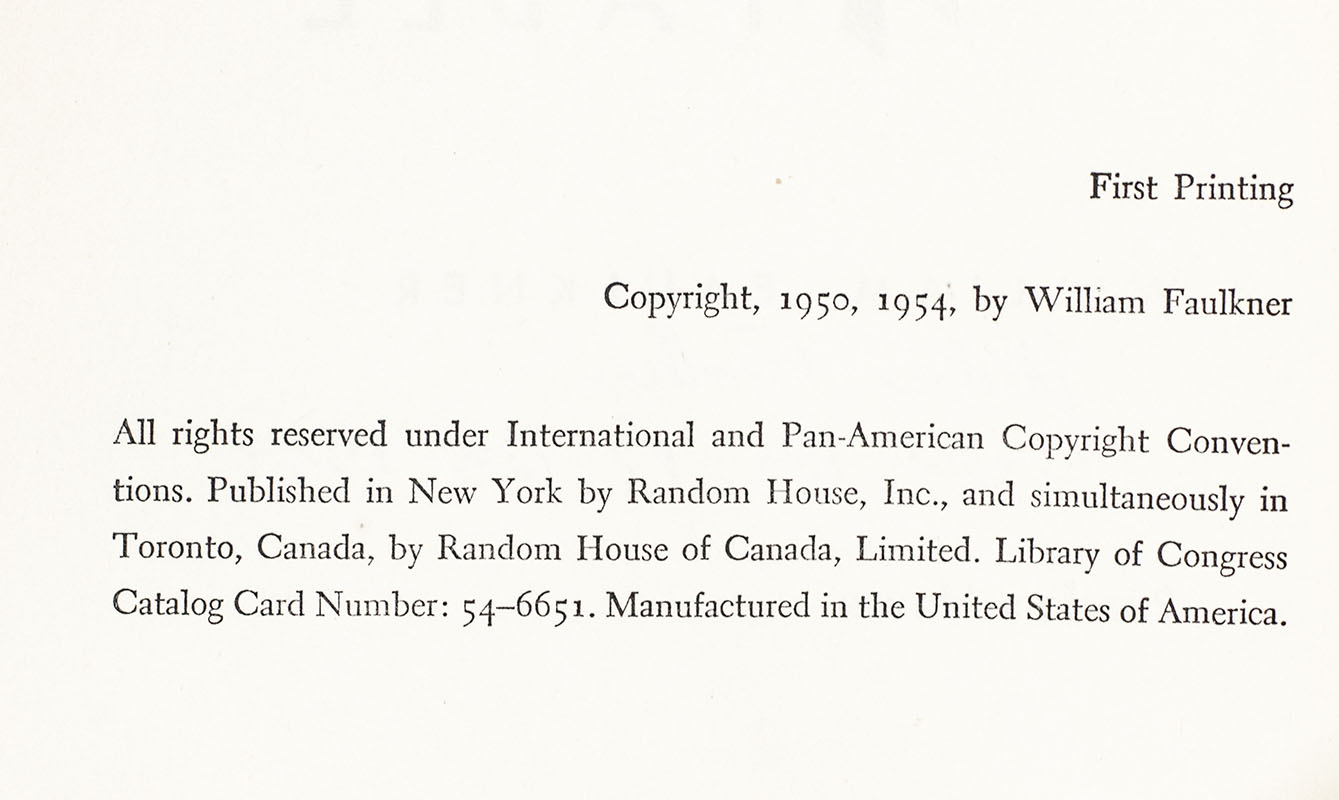 First Printing

Copyright, 1950, 1954, by William Faulkner

All rights reserved under International and Pan-American Copyright Conventions. Published in New York by Random House, Inc., and simultaneously in Toronto, Canada, by Random House of Canada, Limited. Library of Congress Catalog Card Number: 54–6651. Manufactured in the United States of America.